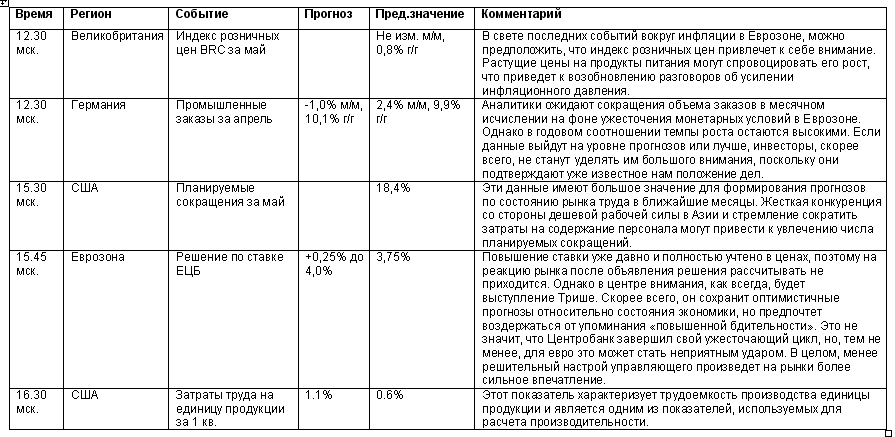 | Время | Регион | Событие | Прогноз | Пред.значение | Комментарий |
|---|---|---|---|---|---|
| 12.30 мск. | Великобритания | Индекс розничных цен BRC за май | | Не изм. м/м, 0,8% г/г | В свете последних событий вокруг инфляции в Еврозоне, можно предположить, что индекс розничных цен привлечет к себе внимание. Растущие цены на продукты питания могут спровоцировать его рост, что приведет к возобновлению разговоров об усилении инфляционного давления. |
| 12.30 мск. | Германия | Промышленные заказы за апрель | -1,0% м/м, 10,1% г/г | 2,4% м/м, 9,9% г/г | Аналитики ожидают сокращения объема заказов в месячном исчислении на фоне ужесточения монетарных условий в Еврозоне. Однако в годовом соотношении темпы роста остаются высокими. Если данные выйдут на уровне прогнозов или лучше, инвесторы, скорее всего, не станут уделять им большого внимания, поскольку они подтверждают уже известное нам положение дел. |
| 15.30 мск. | США | Планируемые сокращения за май | | 18,4% | Эти данные имеют большое значение для формирования прогнозов по состоянию рынка труда в ближайшие месяцы. Жесткая конкуренция со стороны дешевой рабочей силы в Азии и стремление сократить затраты на содержание персонала могут привести к увлечению числа планируемых сокращений. |
| 15.45 мск. | Еврозона | Решение по ставке ЕЦБ | +0,25% до 4,0% | 3,75% | Повышение ставки уже давно и полностью учтено в ценах, поэтому на реакцию рынка после объявления решения рассчитывать не приходится. Однако в центре внимания, как всегда, будет выступление Трише. Скорее всего, он сохранит оптимистичные прогнозы относительно состояния экономики, но предпочтет воздержаться от упоминания «повышенной бдительности». Это не значит, что Центробанк завершил свой ужесточающий цикл, но, тем не менее, для евро это может стать неприятным ударом. В целом, менее решительный настрой управляющего произведет на рынки более сильное впечатление. |
| 16.30 мск. | США | Затраты труда на единицу продукции за 1 кв. | 1.1% | 0.6% | Этот показатель характеризует трудоемкость производства единицы продукции и является одним из показателей, используемых для расчета производительности. |